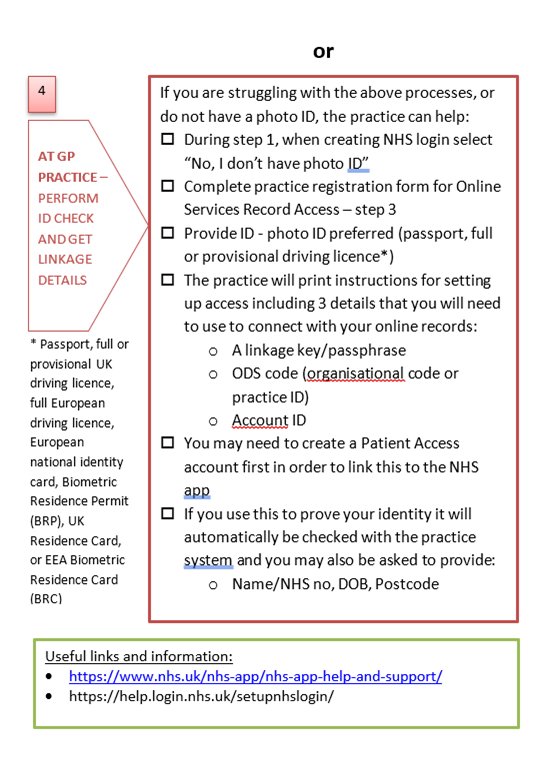 or

4

AT GP PRACTICE – PERFORM ID CHECK AND GET LINKAGE DETAILS

* Passport, full or provisional UK driving licence, full European driving licence, European national identity card, Biometric Residence Permit (BRP), UK Residence Card, or EEA Biometric Residence Card (BRC)

If you are struggling with the above processes, or do not have a photo ID, the practice can help:

☐ During step 1, when creating NHS login select "No, I don't have photo ID"
☐ Complete practice registration form for Online Services Record Access – step 3
☐ Provide ID - photo ID preferred (passport, full or provisional driving licence*)
☐ The practice will print instructions for setting up access including 3 details that you will need to use to connect with your online records:
  o A linkage key/passphrase
  o ODS code (organisational code or practice ID)
  o Account ID
☐ You may need to create a Patient Access account first in order to link this to the NHS app
☐ If you use this to prove your identity it will automatically be checked with the practice system and you may also be asked to provide:
  o Name/NHS no, DOB, Postcode

Useful links and information:
• https://www.nhs.uk/nhs-app/nhs-app-help-and-support/
• https://help.login.nhs.uk/setupnhslogin/